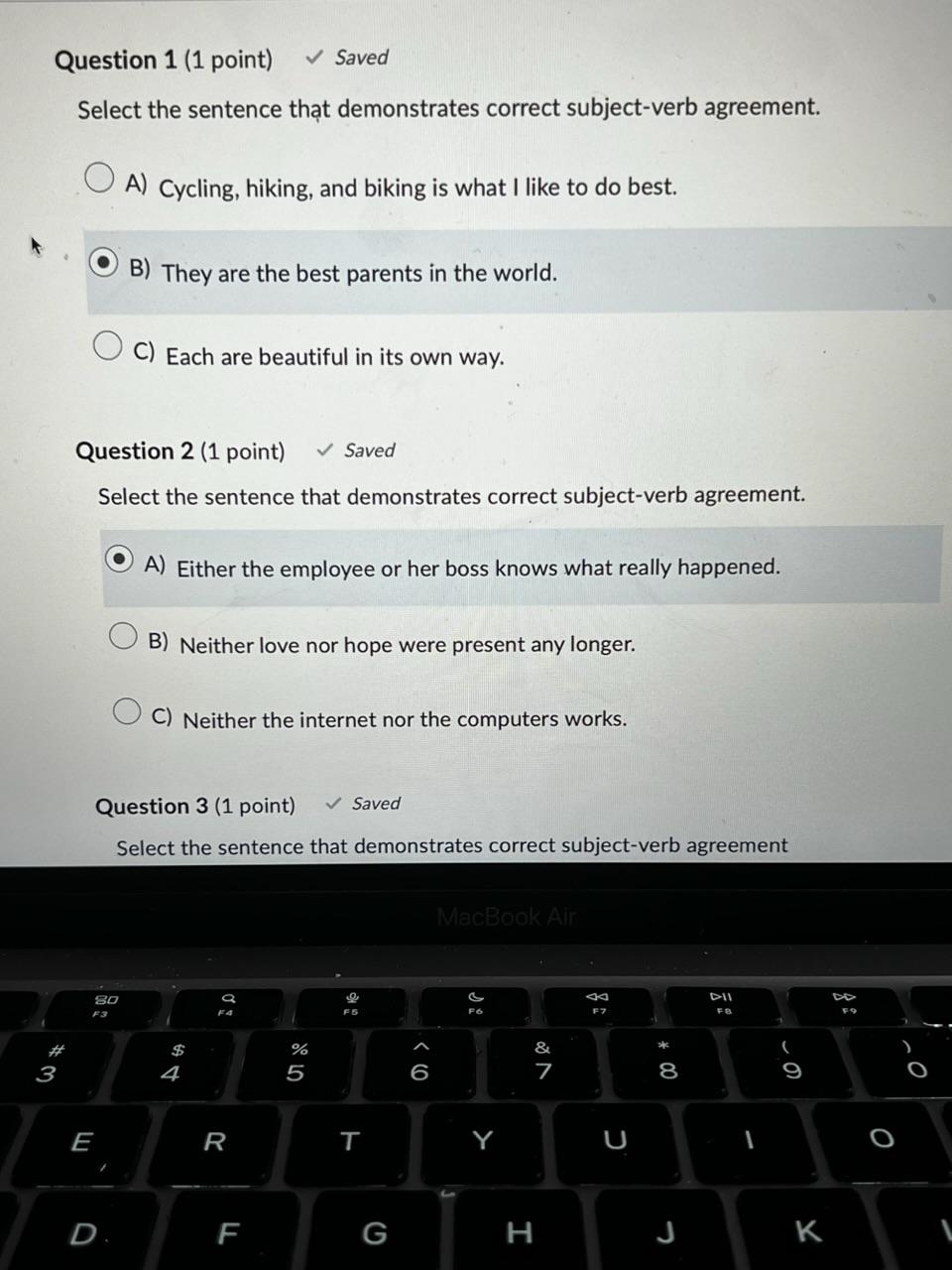 Question 1 (1 point) ✓ Saved

Select the sentence that demonstrates correct subject-verb agreement.

A) Cycling, hiking, and biking is what I like to do best.

B) They are the best parents in the world.

C) Each are beautiful in its own way.

Question 2 (1 point) ✓ Saved

Select the sentence that demonstrates correct subject-verb agreement.

A) Either the employee or her boss knows what really happened.

B) Neither love nor hope were present any longer.

C) Neither the internet nor the computers works.

Question 3 (1 point) ✓ Saved

Select the sentence that demonstrates correct subject-verb agreement

MacBook Air

F3 F4 F5 F6 F7 F8 F9

# 3 $ 4 % 5 ^ 6 & 7 * 8 ( 9 ) 0

E R T Y U I O

D F G H J K